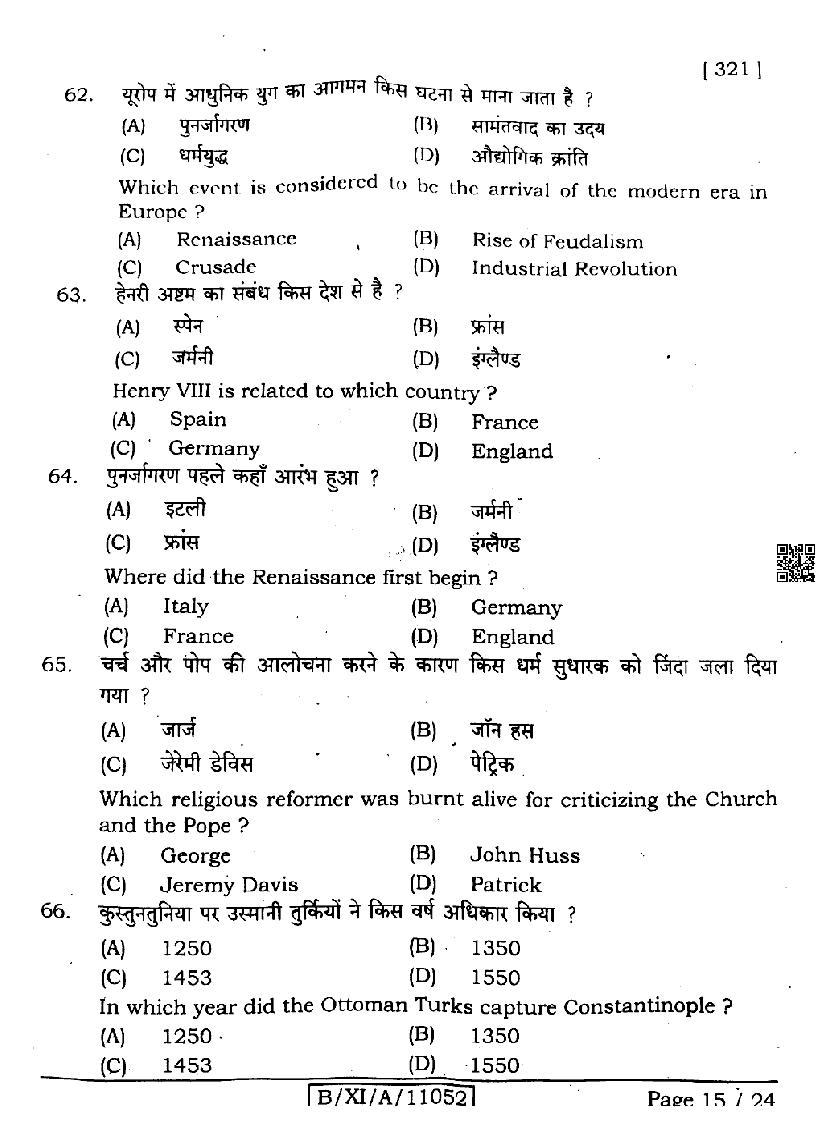 [ 321 ]

62. यूरोप में आधुनिक युग का आगमन किस घटना से माना जाता है ?

(A) पुनर्जागरण (B) सामंतवाद का उदय

(C) धर्मयुद्ध (D) औद्योगिक क्रांति

Which event is considered to be the arrival of the modern era in Europe ?

(A) Renaissance (B) Rise of Feudalism

(C) Crusade (D) Industrial Revolution

63. हेनरी अष्टम का संबंध किस देश से है ?

(A) स्पेन (B) फ्रांस

(C) जर्मनी (D) इंग्लैण्ड

Henry VIII is related to which country ?

(A) Spain (B) France

(C) Germany (D) England

64. पुनर्जागरण पहले कहाँ आरंभ हुआ ?

(A) इटली (B) जर्मनी

(C) फ्रांस (D) इंग्लैण्ड

Where did the Renaissance first begin ?

(A) Italy (B) Germany

(C) France (D) England

65. चर्च और पोप की आलोचना करने के कारण किस धर्म सुधारक को जिंदा जला दिया गया ?

(A) जार्ज (B) जॉन हस

(C) जेरेमी डेविस (D) पेट्रिक

Which religious reformer was burnt alive for criticizing the Church and the Pope ?

(A) George (B) John Huss

(C) Jeremy Davis (D) Patrick

66. कुस्तुनतुनिया पर उस्मानी तुर्कियों ने किस वर्ष अधिकार किया ?

(A) 1250 (B) 1350

(C) 1453 (D) 1550

In which year did the Ottoman Turks capture Constantinople ?

(A) 1250 (B) 1350

(C) 1453 (D) 1550

B/XI/A/11052

Page 15 / 24